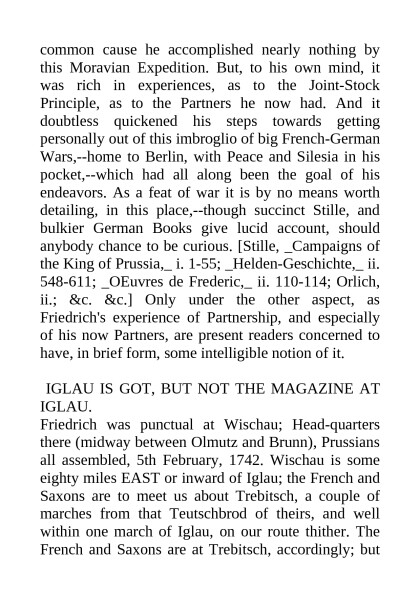 common cause he accomplished nearly nothing by this Moravian Expedition. But, to his own mind, it was rich in experiences, as to the Joint-Stock Principle, as to the Partners he now had. And it doubtless quickened his steps towards getting personally out of this imbroglio of big French-German Wars,--home to Berlin, with Peace and Silesia in his pocket,--which had all along been the goal of his endeavors. As a feat of war it is by no means worth detailing, in this place,--though succinct Stille, and bulkier German Books give lucid account, should anybody chance to be curious. [Stille, _Campaigns of the King of Prussia,_ i. 1-55; _Helden-Geschichte,_ ii. 548-611; _OEuvres de Frederic,_ ii. 110-114; Orlich, ii.; &c. &c.] Only under the other aspect, as Friedrich's experience of Partnership, and especially of his now Partners, are present readers concerned to have, in brief form, some intelligible notion of it.

IGLAU IS GOT, BUT NOT THE MAGAZINE AT IGLAU.
Friedrich was punctual at Wischau; Head-quarters there (midway between Olmutz and Brunn), Prussians all assembled, 5th February, 1742. Wischau is some eighty miles EAST or inward of Iglau; the French and Saxons are to meet us about Trebitsch, a couple of marches from that Teutschbrod of theirs, and well within one march of Iglau, on our route thither. The French and Saxons are at Trebitsch, accordingly; but